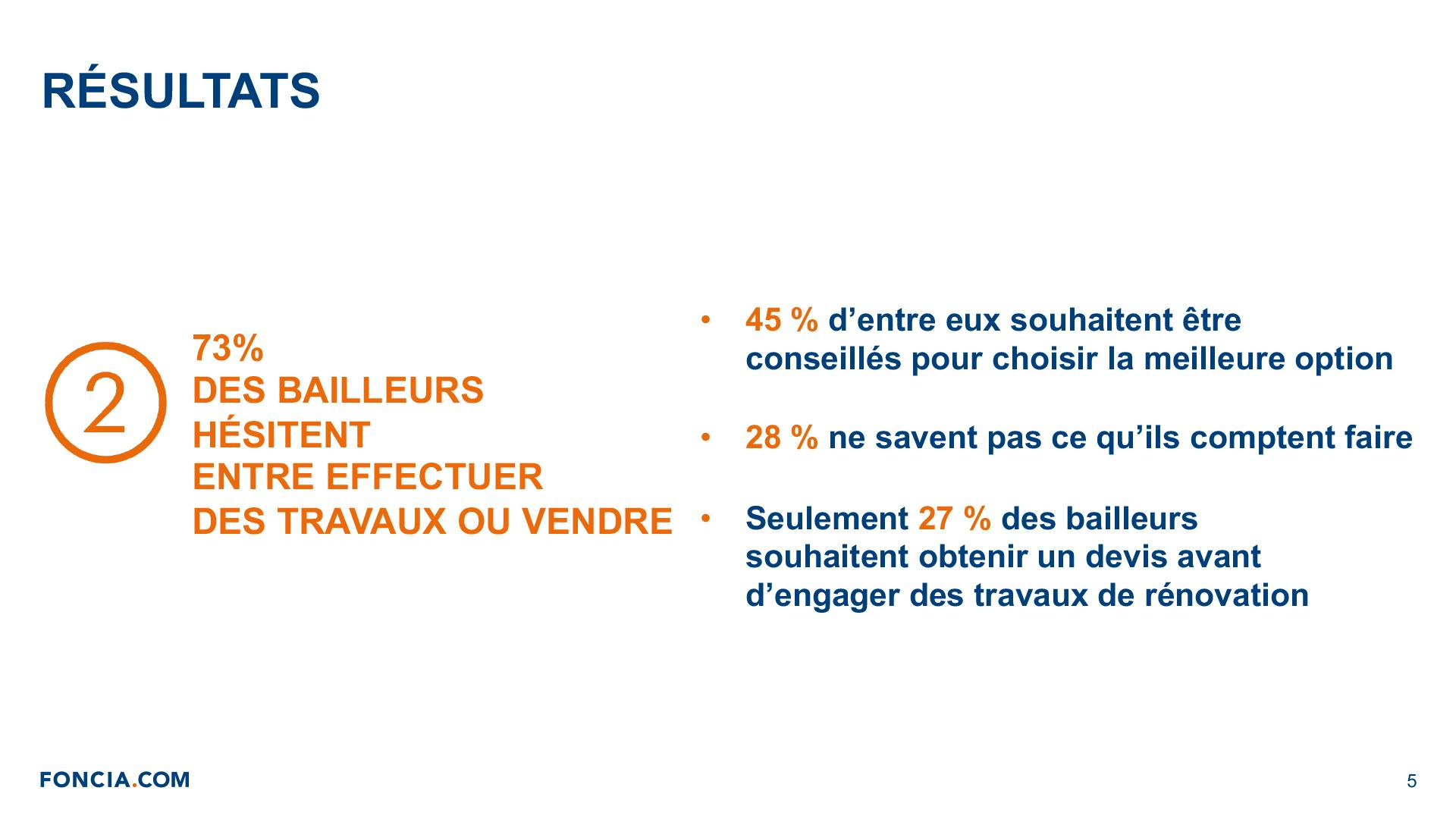 RÉSULTATS

2

73%
DES BAILLEURS
HÉSITENT
ENTRE EFFECTUER
DES TRAVAUX OU VENDRE

• 45 % d’entre eux souhaitent être conseillés pour choisir la meilleure option

• 28 % ne savent pas ce qu’ils comptent faire

• Seulement 27 % des bailleurs souhaitent obtenir un devis avant d’engager des travaux de rénovation

FONCIA.COM

5